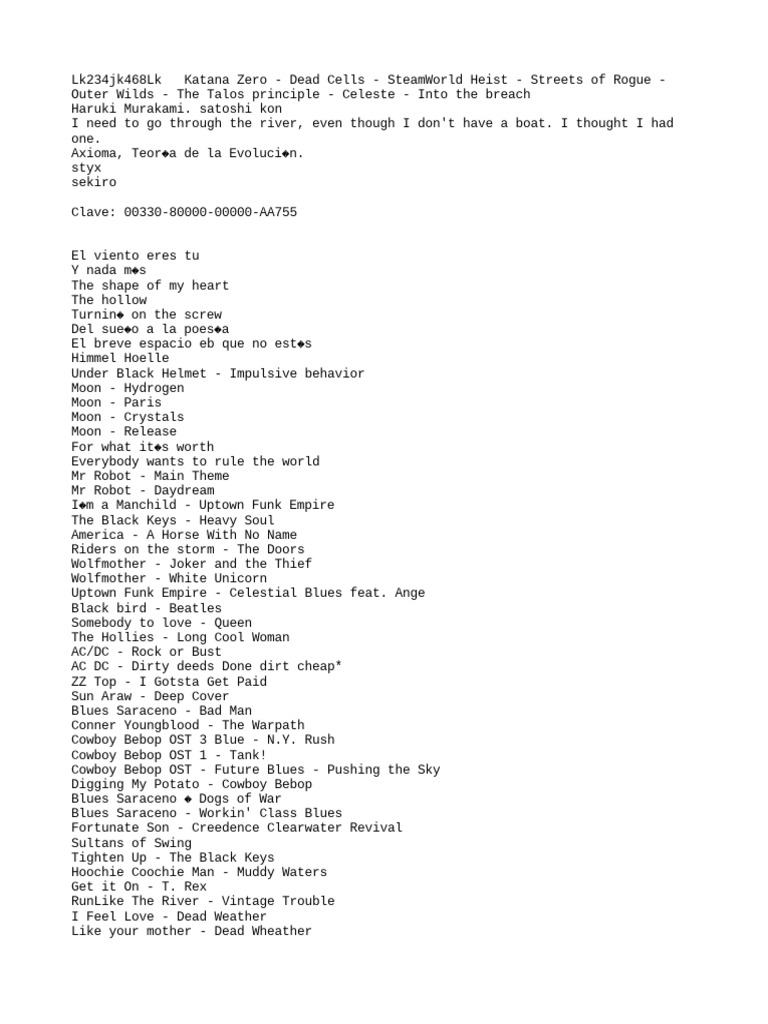 Lk234jk468Lk   Katana Zero - Dead Cells - SteamWorld Heist - Streets of Rogue - Outer Wilds - The Talos principle - Celeste - Into the breach
Haruki Murakami. satoshi kon
I need to go through the river, even though I don't have a boat. I thought I had one.
Axioma, Teor◆a de la Evoluci◆n.
styx
sekiro

Clave: 00330-80000-00000-AA755

El viento eres tu
Y nada m◆s
The shape of my heart
The hollow
Turnin◆ on the screw
Del sue◆o a la poes◆a
El breve espacio eb que no est◆s
Himmel Hoelle
Under Black Helmet - Impulsive behavior
Moon - Hydrogen
Moon - Paris
Moon - Crystals
Moon - Release
For what it◆s worth
Everybody wants to rule the world
Mr Robot - Main Theme
Mr Robot - Daydream
I◆m a Manchild - Uptown Funk Empire
The Black Keys - Heavy Soul
America - A Horse With No Name
Riders on the storm - The Doors
Wolfmother - Joker and the Thief
Wolfmother - White Unicorn
Uptown Funk Empire - Celestial Blues feat. Ange
Black bird - Beatles
Somebody to love - Queen
The Hollies - Long Cool Woman
AC/DC - Rock or Bust
AC DC - Dirty deeds Done dirt cheap*
ZZ Top - I Gotsta Get Paid
Sun Araw - Deep Cover
Blues Saraceno - Bad Man
Conner Youngblood - The Warpath
Cowboy Bebop OST 3 Blue - N.Y. Rush
Cowboy Bebop OST 1 - Tank!
Cowboy Bebop OST - Future Blues - Pushing the Sky
Digging My Potato - Cowboy Bebop
Blues Saraceno ◆ Dogs of War
Blues Saraceno - Workin' Class Blues
Fortunate Son - Creedence Clearwater Revival
Sultans of Swing
Tighten Up - The Black Keys
Hoochie Coochie Man - Muddy Waters
Get it On - T. Rex
RunLike The River - Vintage Trouble
I Feel Love - Dead Weather
Like your mother - Dead Wheather